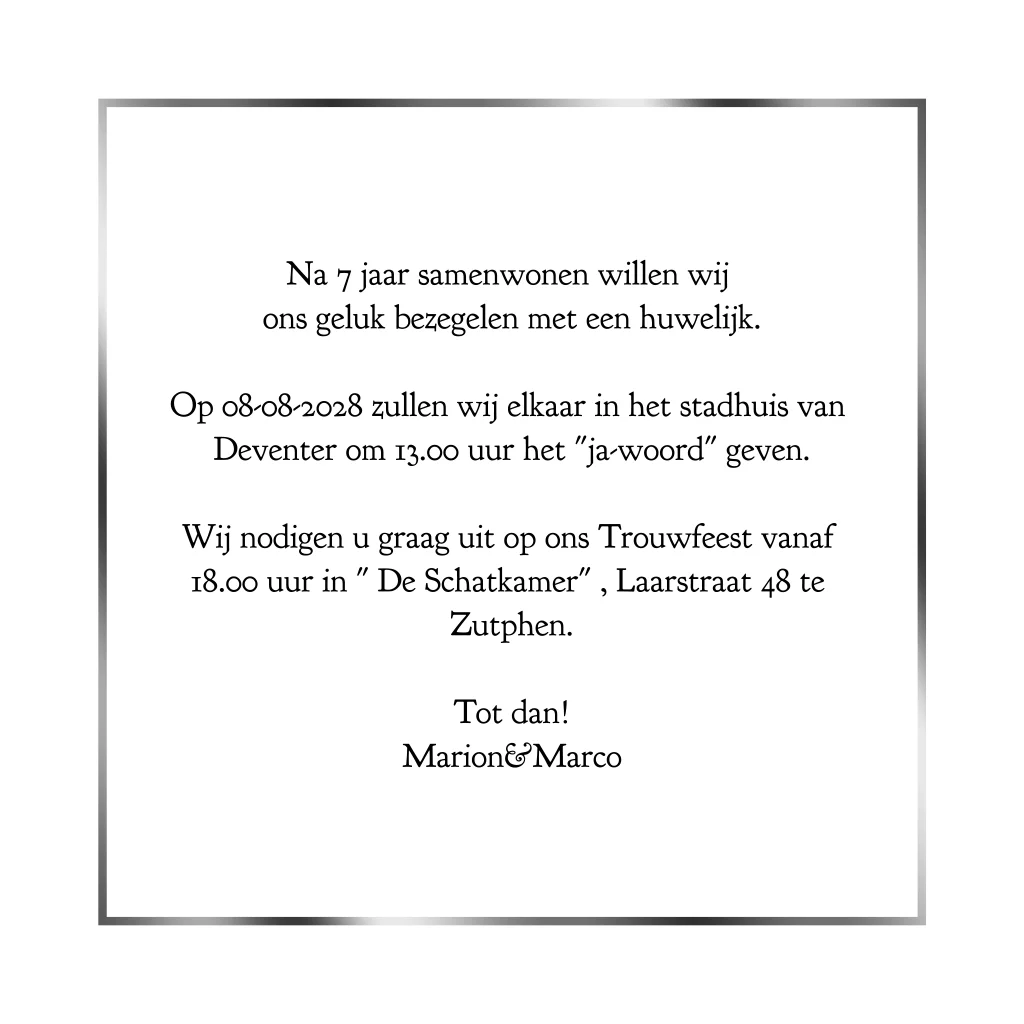 Na 7 jaar samenwonen willen wij ons geluk bezegelen met een huwelijk.

Op 08-08-2028 zullen wij elkaar in het stadhuis van Deventer om 13.00 uur het "ja-woord" geven.

Wij nodigen u graag uit op ons Trouwfeest vanaf 18.00 uur in " De Schatkamer" , Laarstraat 48 te Zutphen.

Tot dan!
Marion&Marco